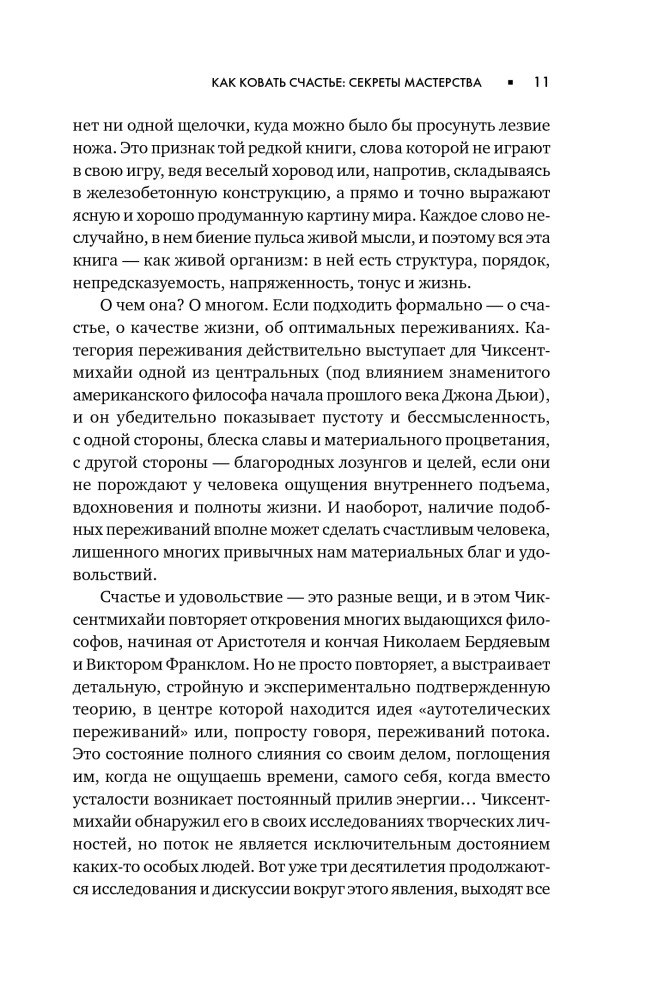 КАК КОВАТЬ СЧАСТЬЕ: СЕКРЕТЫ МАСТЕРСТВА ▪ 11

нет ни одной щелочки, куда можно было бы просунуть лезвие ножа. Это признак той редкой книги, слова которой не играют в свою игру, ведя веселый хоровод или, напротив, складываясь в железобетонную конструкцию, а прямо и точно выражают ясную и хорошо продуманную картину мира. Каждое слово неслучайно, в нем биение пульса живой мысли, и поэтому вся эта книга — как живой организм: в ней есть структура, порядок, непредсказуемость, напряженность, тонус и жизнь.

О чем она? О многом. Если подходить формально — о счастье, о качестве жизни, об оптимальных переживаниях. Категория переживания действительно выступает для Чиксентмихайи одной из центральных (под влиянием знаменитого американского философа начала прошлого века Джона Дьюи), и он убедительно показывает пустоту и бессмысленность, с одной стороны, блеска славы и материального процветания, с другой стороны — благородных лозунгов и целей, если они не порождают у человека ощущения внутреннего подъема, вдохновения и полноты жизни. И наоборот, наличие подобных переживаний вполне может сделать счастливым человека, лишенного многих привычных нам материальных благ и удовольствий.

Счастье и удовольствие — это разные вещи, и в этом Чиксентмихайи повторяет откровения многих выдающихся философов, начиная от Аристотеля и кончая Николаем Бердяевым и Виктором Франклом. Но не просто повторяет, а выстраивает детальную, стройную и экспериментально подтвержденную теорию, в центре которой находится идея «аутотелических переживаний» или, попросту говоря, переживаний потока. Это состояние полного слияния со своим делом, поглощения им, когда не ощущаешь времени, самого себя, когда вместо усталости возникает постоянный прилив энергии… Чиксентмихайи обнаружил его в своих исследованиях творческих личностей, но поток не является исключительным достоянием каких-то особых людей. Вот уже три десятилетия продолжаются исследования и дискуссии вокруг этого явления, выходят все